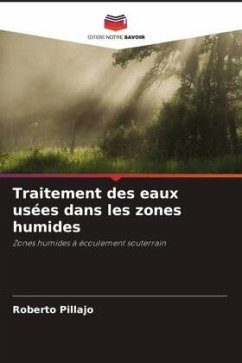 EDITIONS NOTRE SAVOIR

Traitement des eaux usées dans les zones humides

Zones humides à écoulement souterrain

Roberto Pillajo